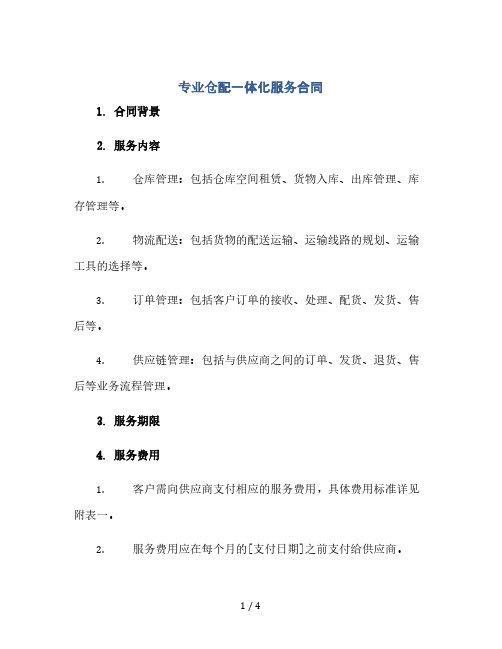 专业仓配一体化服务合同

1. 合同背景

2. 服务内容

1. 仓库管理：包括仓库空间租赁、货物入库、出库管理、库存管理等。

2. 物流配送：包括货物的配送运输、运输线路的规划、运输工具的选择等。

3. 订单管理：包括客户订单的接收、处理、配货、发货、售后等。

4. 供应链管理：包括与供应商之间的订单、发货、退货、售后等业务流程管理。

3. 服务期限

4. 服务费用

1. 客户需向供应商支付相应的服务费用，具体费用标准详见附表一。

2. 服务费用应在每个月的[支付日期]之前支付给供应商。

1 / 4